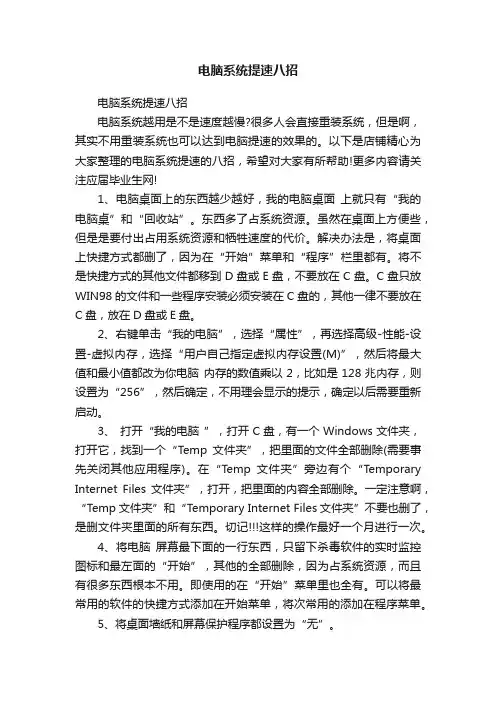 电脑系统提速八招

电脑系统提速八招

电脑系统越用是不是速度越慢?很多人会直接重装系统，但是啊，其实不用重装系统也可以达到电脑提速的效果的。以下是店铺精心为大家整理的电脑系统提速的八招，希望对大家有所帮助!更多内容请关注应届毕业生网!

1、电脑桌面上的东西越少越好，我的电脑桌面 上就只有“我的电脑桌”和“回收站”。东西多了占系统资源。虽然在桌面上方便些，但是是要付出占用系统资源和牺牲速度的代价。解决办法是，将桌面上快捷方式都删了，因为在“开始”菜单和“程序”栏里都有。将不是快捷方式的其他文件都移到 D 盘或 E 盘，不要放在 C 盘。C 盘只放 WIN98 的文件和一些程序安装必须安装在 C 盘的，其他一律不要放在 C 盘，放在 D 盘或 E 盘。

2、右键单击“我的电脑”，选择“属性”，再选择高级-性能-设置-虚拟内存，选择“用户自己指定虚拟内存设置(M)”，然后将最大值和最小值都改为你电脑 内存的数值乘以 2，比如是 128 兆内存，则设置为“256”，然后确定，不用理会显示的提示，确定以后需要重新启动。

3、 打开“我的电脑 ”，打开 C 盘，有一个 Windows 文件夹，打开它，找到一个“Temp 文件夹”，把里面的文件全部删除(需要事先关闭其他应用程序)。在“Temp 文件夹”旁边有个“Temporary Internet Files 文件夹”，打开，把里面的内容全部删除。一定注意啊，“Temp 文件夹”和“Temporary Internet Files 文件夹”不要也删了，是删文件夹里面的所有东西。切记!!!这样的操作最好一个月进行一次。

4、将电脑 屏幕最下面的一行东西，只留下杀毒软件的实时监控图标和最左面的“开始”，其他的全部删除，因为占系统资源，而且有很多东西根本不用。即使用的在“开始”菜单里也全有。可以将最常用的软件的快捷方式添加在开始菜单，将次常用的添加在程序菜单。

5、将桌面墙纸和屏幕保护程序都设置为“无”。